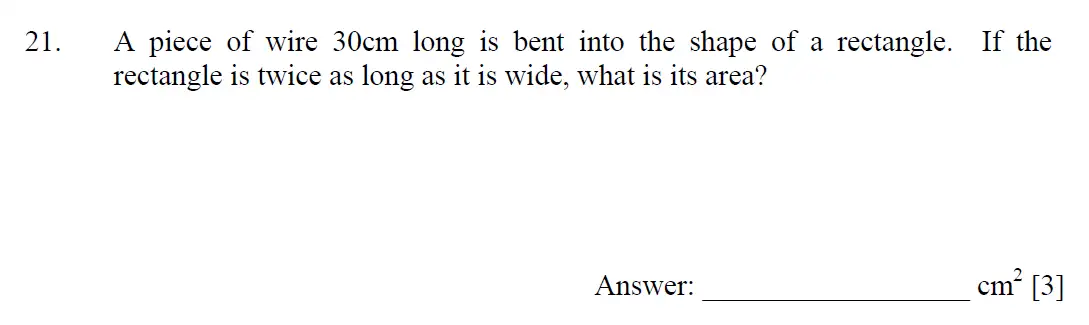 21. A piece of wire 30cm long is bent into the shape of a rectangle. If the rectangle is twice as long as it is wide, what is its area?

Answer: ____________________ $cm^2$ [3]